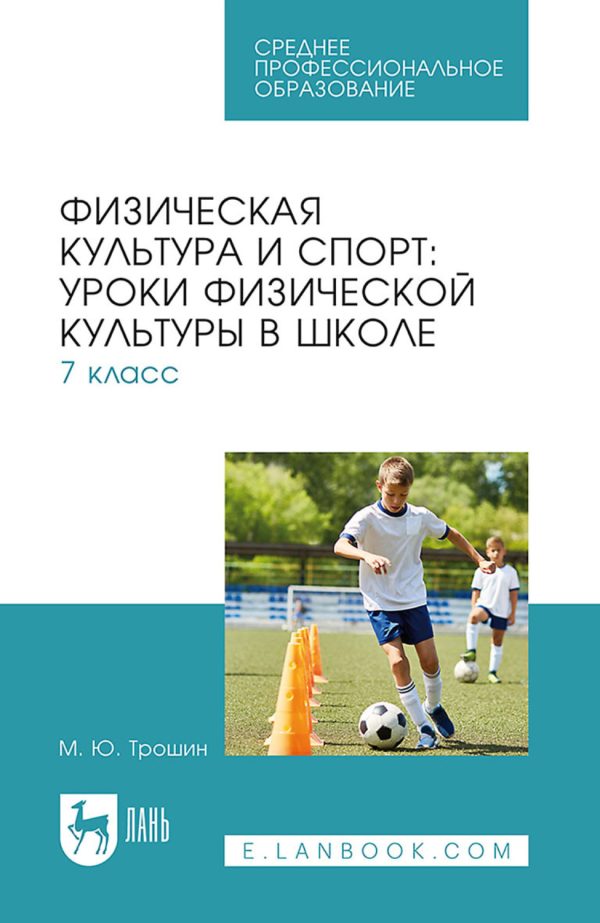 СРЕДНЕЕ ПРОФЕССИОНАЛЬНОЕ ОБРАЗОВАНИЕ

ФИЗИЧЕСКАЯ КУЛЬТУРА И СПОРТ: УРОКИ ФИЗИЧЕСКОЙ КУЛЬТУРЫ В ШКОЛЕ
7 класс

М. Ю. Трошин

ЛАНЬ

E.LANBOOK.COM